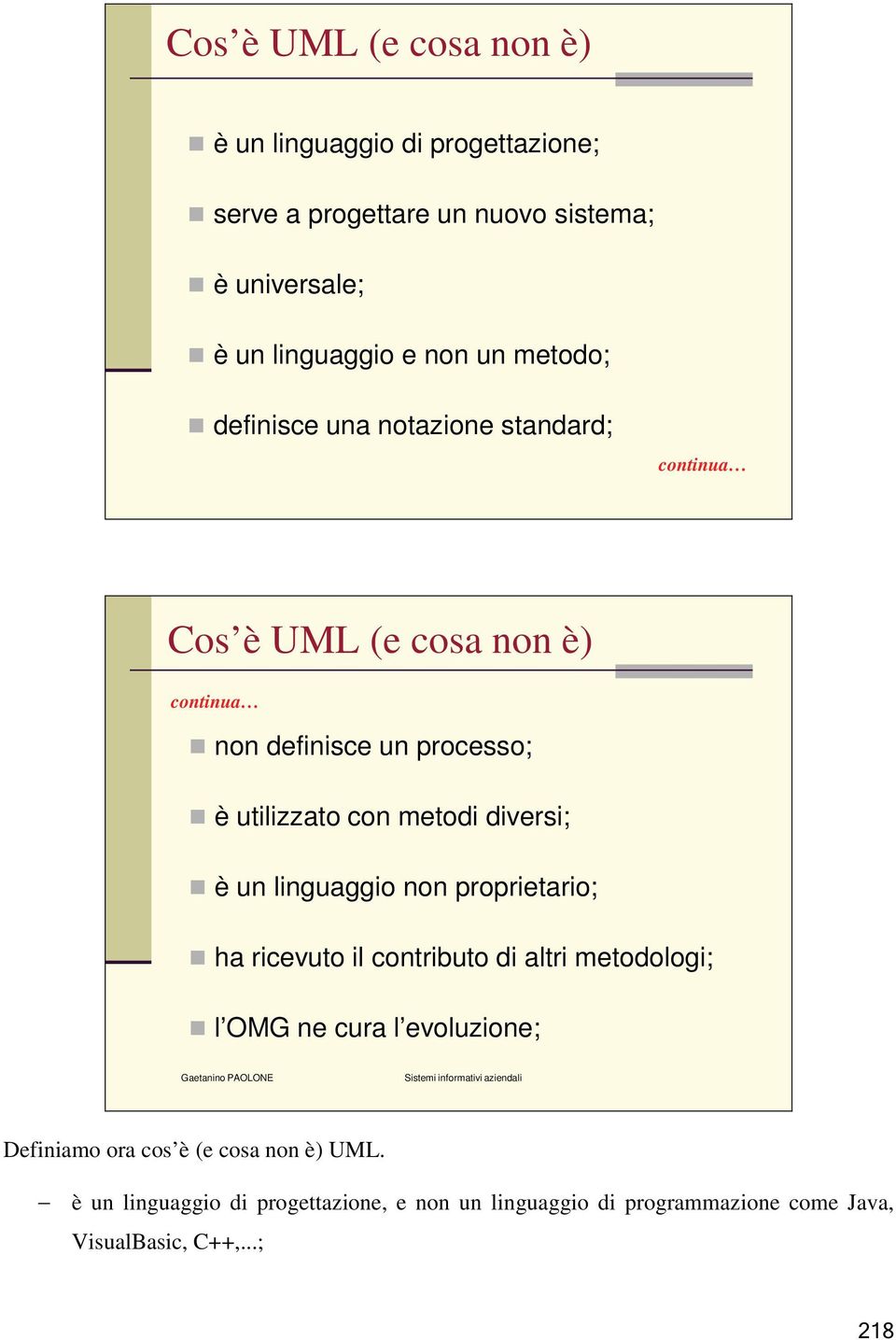 Cos’è UML (e cosa non è)

è un linguaggio di progettazione;

serve a progettare un nuovo sistema;

è universale;

è un linguaggio e non un metodo;

definisce una notazione standard;

continua…

Cos’è UML (e cosa non è)

continua…

non definisce un processo;

è utilizzato con metodi diversi;

è un linguaggio non proprietario;

ha ricevuto il contributo di altri metodologi;

l’OMG ne cura l’evoluzione;

Gaetanino PAOLONE

Sistemi informativi aziendali

Definiamo ora cos’è (e cosa non è) UML.

– è un linguaggio di progettazione, e non un linguaggio di programmazione come Java, VisualBasic, C++,...;

218